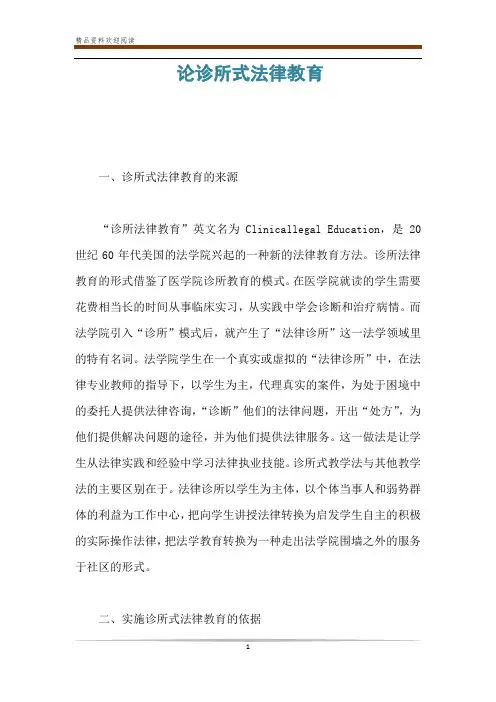 精品资料欢迎阅读

论诊所式法律教育

一、诊所式法律教育的来源

“诊所法律教育”英文名为 Clinicallegal Education，是 20 世纪 60 年代美国的法学院兴起的一种新的法律教育方法。诊所法律教育的形式借鉴了医学院诊所教育的模式。在医学院就读的学生需要花费相当长的时间从事临床实习，从实践中学会诊断和治疗病情。而法学院引入“诊所”模式后，就产生了“法律诊所”这一法学领域里的特有名词。法学院学生在一个真实或虚拟的“法律诊所”中，在法律专业教师的指导下，以学生为主，代理真实的案件，为处于困境中的委托人提供法律咨询，“诊断”他们的法律问题，开出“处方”，为他们提供解决问题的途径，并为他们提供法律服务。这一做法是让学生从法律实践和经验中学习法律执业技能。诊所式教学法与其他教学法的主要区别在于。法律诊所以学生为主体，以个体当事人和弱势群体的利益为工作中心，把向学生讲授法律转换为启发学生自主的积极的实际操作法律，把法学教育转换为一种走出法学院围墙之外的服务于社区的形式。

二、实施诊所式法律教育的依据

1